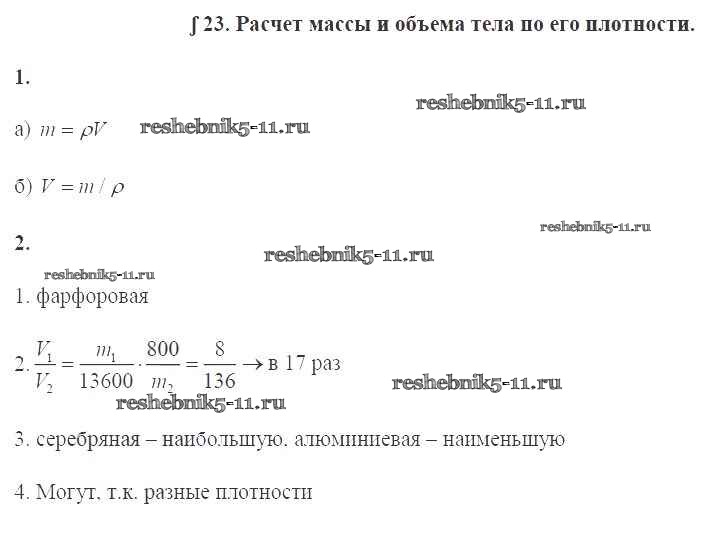 ∫ 23. Расчет массы и объема тела по его плотности.

1.

reshebnik5-11.ru

а) $m = \rho V$ reshebnik5-11.ru

б) $V = m / \rho$

reshebnik5-11.ru

2.

reshebnik5-11.ru

reshebnik5-11.ru

1. фарфоровая

2. $\frac{V_1}{V_2} = \frac{m_1}{13600} \cdot \frac{800}{m_2} = \frac{8}{136} \rightarrow$ в 17 раз

reshebnik5-11.ru

reshebnik5-11.ru

3. серебряная – наибольшую, алюминиевая – наименьшую

4. Могут, т.к. разные плотности